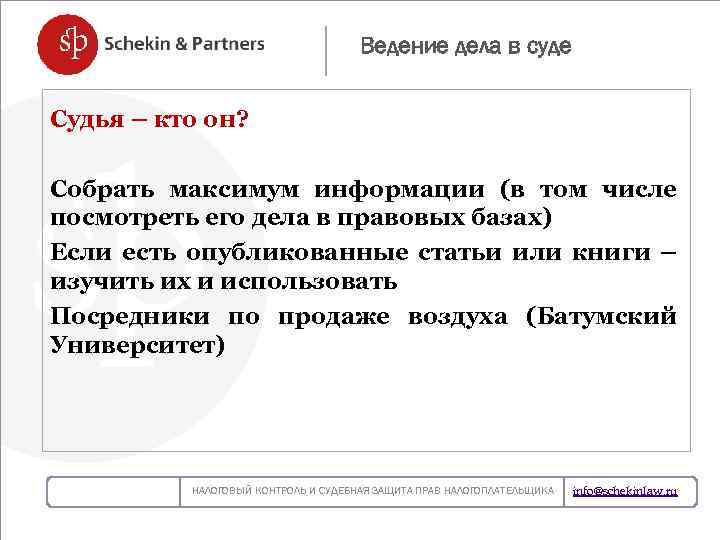 sp Schekin & Partners

Ведение дела в суде

Судья – кто он?

Собрать максимум информации (в том числе посмотреть его дела в правовых базах)

Если есть опубликованные статьи или книги – изучить их и использовать

Посредники по продаже воздуха (Батумский Университет)

НАЛОГОВЫЙ КОНТРОЛЬ И СУДЕБНАЯ ЗАЩИТА ПРАВ НАЛОГОПЛАТЕЛЬЩИКА

info@schekinlaw.ru